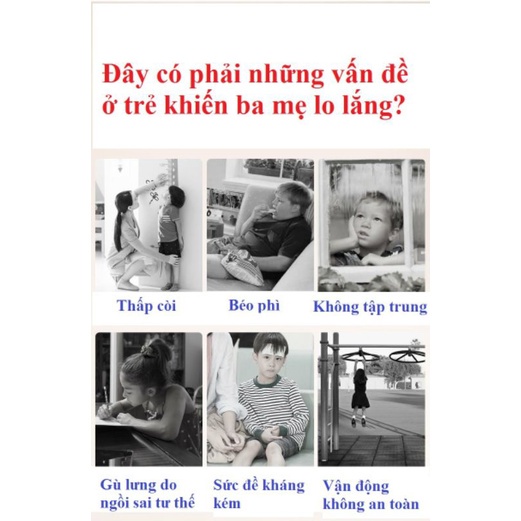 Đây có phải những vấn đề ở trẻ khiến ba mẹ lo lắng?

Thấp còi

Béo phì

Không tập trung

Gù lưng do ngồi sai tư thế

Sức đề kháng kém

Vận động không an toàn